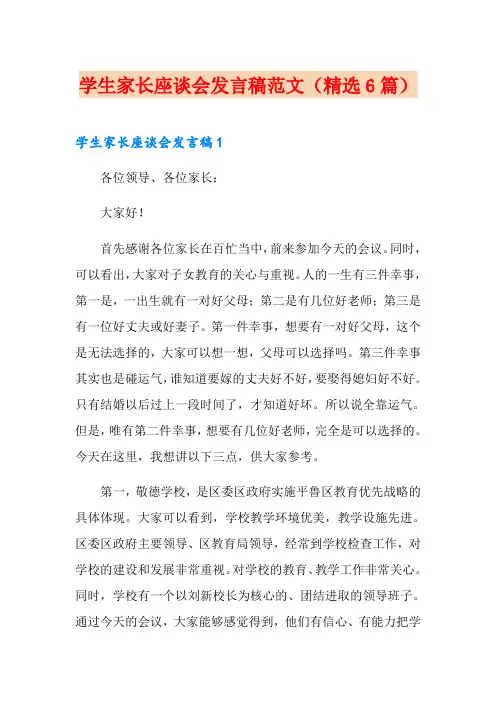 学生家长座谈会发言稿范文（精选6篇）

学生家长座谈会发言稿1

各位领导、各位家长：

大家好！

首先感谢各位家长在百忙当中，前来参加今天的会议。同时，可以看出，大家对子女教育的关心与重视。人的一生有三件幸事，第一是，一出生就有一对好父母；第二是有几位好老师；第三是有一位好丈夫或好妻子。第一件幸事，想要有一对好父母，这个是无法选择的，大家可以想一想，父母可以选择吗。第三件幸事其实也是碰运气，谁知道要嫁的丈夫好不好，要娶得媳妇好不好。只有结婚以后过上一段时间了，才知道好坏。所以说全靠运气。但是，唯有第二件幸事，想要有几位好老师，完全是可以选择的。今天在这里，我想讲以下三点，供大家参考。

第一，敬德学校，是区委区政府实施平鲁区教育优先战略的具体体现。大家可以看到，学校教学环境优美，教学设施先进。区委区政府主要领导、区教育局领导，经常到学校检查工作，对学校的建设和发展非常重视。对学校的教育、教学工作非常关心。同时，学校有一个以刘新校长为核心的、团结进取的领导班子。通过今天的会议，大家能够感觉得到，他们有信心、有能力把学